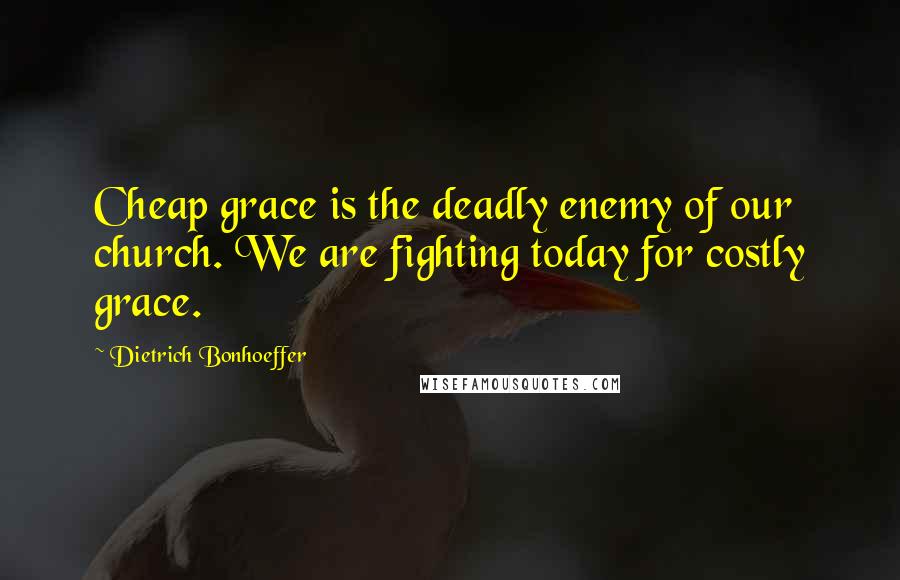 Cheap grace is the deadly enemy of our church. We are fighting today for costly grace.

~ Dietrich Bonhoeffer

WISEFAMOUSQUOTES.COM